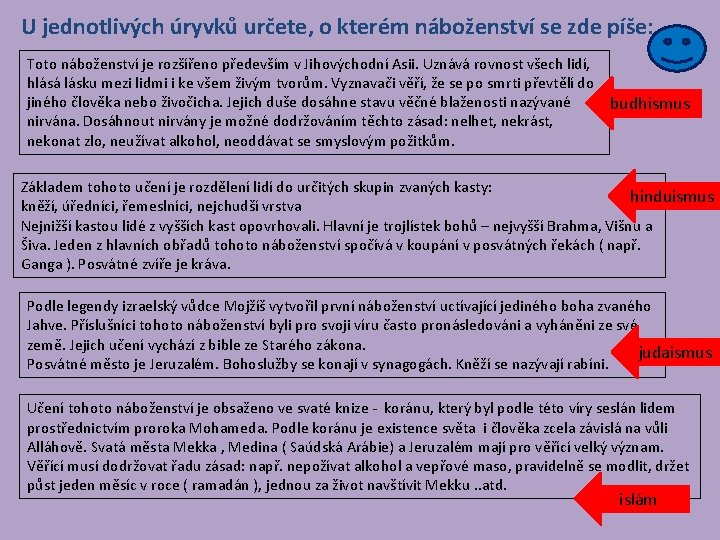 U jednotlivých úryvků určete, o kterém náboženství se zde píše:

Toto náboženství je rozšířeno především v Jihovýchodní Asii. Uznává rovnost všech lidí, hlásá lásku mezi lidmi i ke všem živým tvorům. Vyznavači věří, že se po smrti převtělí do jiného člověka nebo živočicha. Jejich duše dosáhne stavu věčné blaženosti nazývané nirvána. Dosáhnout nirvány je možné dodržováním těchto zásad: nelhet, nekrást, nekonat zlo, neužívat alkohol, neoddávat se smyslovým požitkům.

budhismus

Základem tohoto učení je rozdělení lidí do určitých skupin zvaných kasty:
kněží, úředníci, řemeslníci, nejchudší vrstva
Nejnižší kastou lidé z vyšších kast opovrhovali. Hlavní je trojlístek bohů – nejvyšší Brahma, Višnu a Šiva. Jeden z hlavních obřadů tohoto náboženství spočívá v koupání v posvátných řekách ( např. Ganga ). Posvátné zvíře je kráva.

hinduismus

Podle legendy izraelský vůdce Mojžíš vytvořil první náboženství uctívající jediného boha zvaného Jahve. Příslušníci tohoto náboženství byli pro svoji víru často pronásledováni a vyháněni ze své země. Jejich učení vychází z bible ze Starého zákona.
Posvátné město je Jeruzalém. Bohoslužby se konají v synagogách. Kněží se nazývají rabíni.

judaismus

Učení tohoto náboženství je obsaženo ve svaté knize - koránu, který byl podle této víry seslán lidem prostřednictvím proroka Mohameda. Podle koránu je existence světa i člověka zcela závislá na vůli Alláhově. Svatá města Mekka , Medina ( Saúdská Arábie) a Jeruzalém mají pro věřící velký význam. Věřící musí dodržovat řadu zásad: např. nepožívat alkohol a vepřové maso, pravidelně se modlit, držet půst jeden měsíc v roce ( ramadán ), jednou za život navštívit Mekku ..atd.

islám